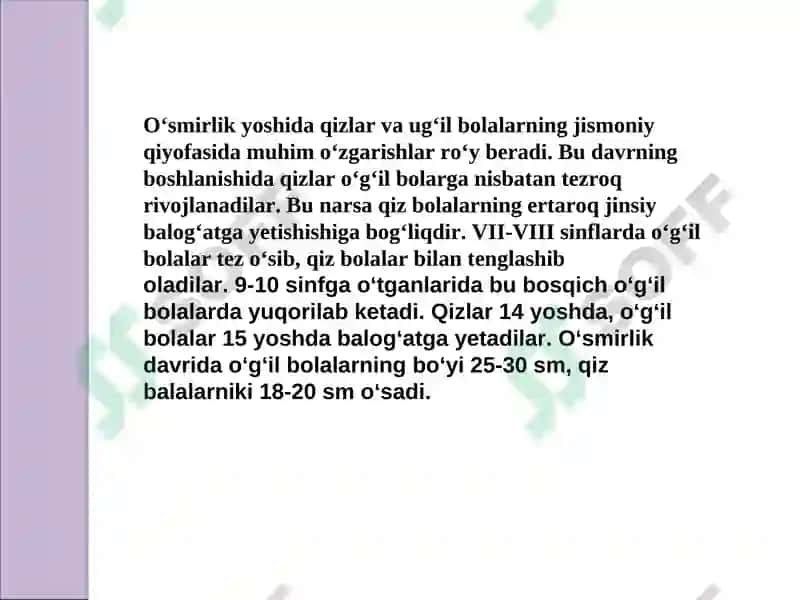 O‘smirlik yoshida qizlar va ug‘il bolalarning jismoniy qiyofasida muhim o‘zgarishlar ro‘y beradi. Bu davrning boshlanishida qizlar o‘g‘il bolarga nisbatan tezroq rivojlanadilar. Bu narsa qiz bolalarning ertaroq jinsiy balog‘atga yetishishiga bog‘liqdir. VII-VIII sinflarda o‘g‘il bolalar tez o‘sib, qiz bolalar bilan tenglashib oladilar. 9-10 sinfga o‘tganlarida bu bosqich o‘g‘il bolalarda yuqorilab ketadi. Qizlar 14 yoshda, o‘g‘il bolalar 15 yoshda balog‘atga yetadilar. O‘smirlik davrida o‘g‘il bolalarning bo‘yi 25-30 sm, qiz balalarniki 18-20 sm o‘sadi.